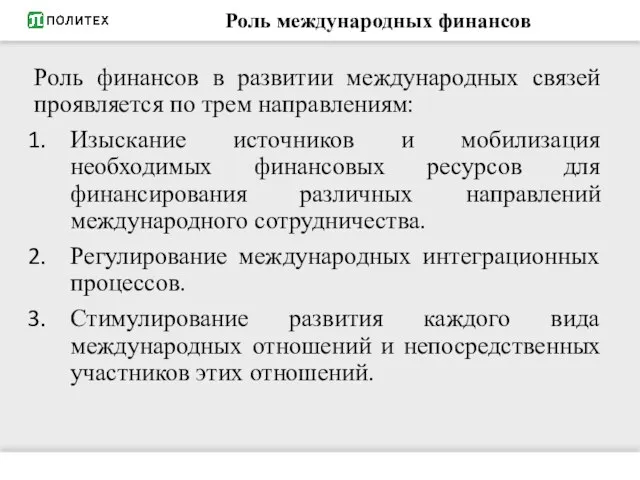 ПОЛИТЕХ

Роль международных финансов

Роль финансов в развитии международных связей проявляется по трем направлениям:

1. Изыскание источников и мобилизация необходимых финансовых ресурсов для финансирования различных направлений международного сотрудничества.

2. Регулирование международных интеграционных процессов.

3. Стимулирование развития каждого вида международных отношений и непосредственных участников этих отношений.